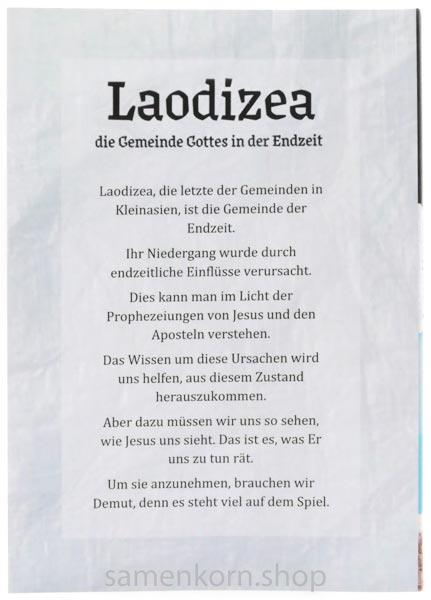 Laodizea

die Gemeinde Gottes in der Endzeit

Laodizea, die letzte der Gemeinden in Kleinasien, ist die Gemeinde der Endzeit.

Ihr Niedergang wurde durch endzeitliche Einflüsse verursacht.

Dies kann man im Licht der Prophezeiungen von Jesus und den Aposteln verstehen.

Das Wissen um diese Ursachen wird uns helfen, aus diesem Zustand herauszukommen.

Aber dazu müssen wir uns so sehen, wie Jesus uns sieht. Das ist es, was Er uns zu tun rät.

Um sie anzunehmen, brauchen wir Demut, denn es steht viel auf dem Spiel.

samenkorn.shop